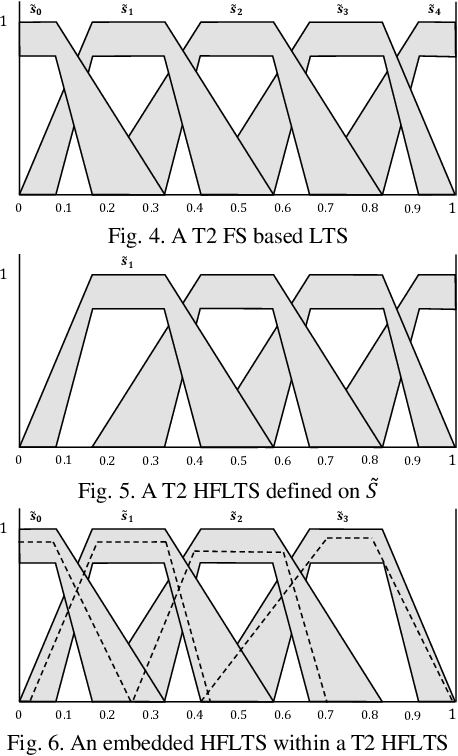 $\tilde{s}_0$ $\tilde{s}_1$ $\tilde{s}_2$ $\tilde{s}_3$ $\tilde{s}_4$

1

0 0.1 0.2 0.3 0.4 0.5 0.6 0.7 0.8 0.9 1

Fig. 4. A T2 FS based LTS

$\tilde{s}_1$

1

0 0.1 0.2 0.3 0.4 0.5 0.6 0.7 0.8 0.9 1

Fig. 5. A T2 HFLTS defined on $\tilde{S}$

$\tilde{s}_0$ $\tilde{s}_1$ $\tilde{s}_2$ $\tilde{s}_3$

1

0 0.1 0.2 0.3 0.4 0.5 0.6 0.7 0.8 0.9 1

Fig. 6. An embedded HFLTS within a T2 HFLTS